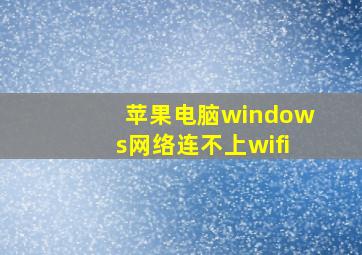 苹果电脑windows网络连不上wifi